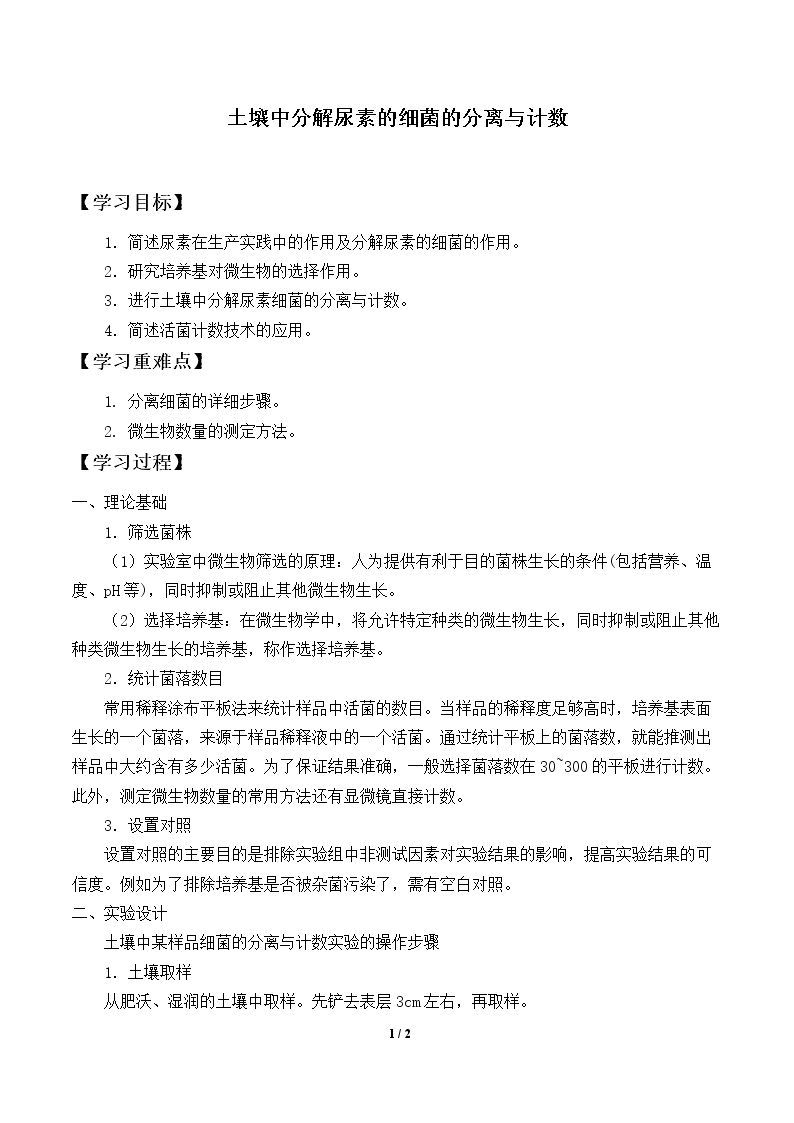 土壤中分解尿素的细菌的分离与计数

【学习目标】

1.简述尿素在生产实践中的作用及分解尿素的细菌的作用。

2.研究培养基对微生物的选择作用。

3.进行土壤中分解尿素细菌的分离与计数。

4.简述活菌计数技术的应用。

【学习重难点】

1.分离细菌的详细步骤。

2.微生物数量的测定方法。

【学习过程】

一、理论基础

1.筛选菌株

（1）实验室中微生物筛选的原理：人为提供有利于目的菌株生长的条件(包括营养、温度、pH等)，同时抑制或阻止其他微生物生长。

（2）选择培养基：在微生物学中，将允许特定种类的微生物生长，同时抑制或阻止其他种类微生物生长的培养基，称作选择培养基。

2.统计菌落数目

常用稀释涂布平板法来统计样品中活菌的数目。当样品的稀释度足够高时，培养基表面生长的一个菌落，来源于样品稀释液中的一个活菌。通过统计平板上的菌落数，就能推测出样品中大约含有多少活菌。为了保证结果准确，一般选择菌落数在30~300的平板进行计数。此外，测定微生物数量的常用方法还有显微镜直接计数。

3.设置对照

设置对照的主要目的是排除实验组中非测试因素对实验结果的影响，提高实验结果的可信度。例如为了排除培养基是否被杂菌污染了，需有空白对照。

二、实验设计

土壤中某样品细菌的分离与计数实验的操作步骤

1.土壤取样

从肥沃、湿润的土壤中取样。先铲去表层3cm左右，再取样。

1 / 2